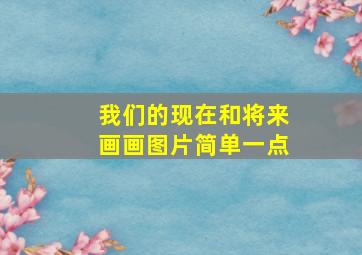 我们的现在和将来
画画图片简单一点